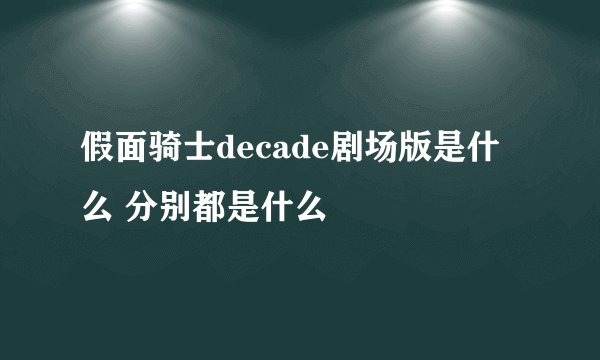 假面骑士decade剧场版是什么 分别都是什么